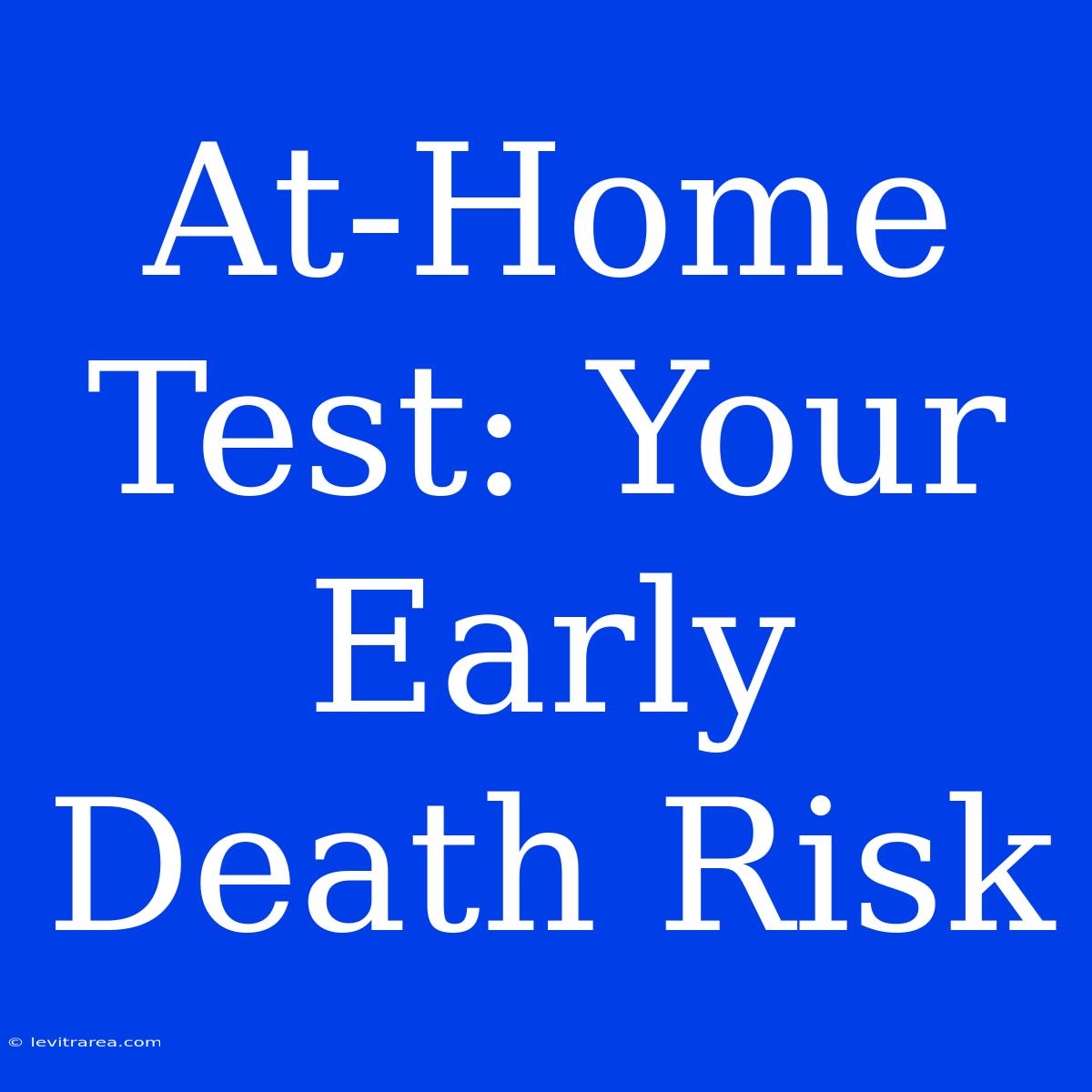 At-Home Test: Your Early Death Risk

© levitrarea.com